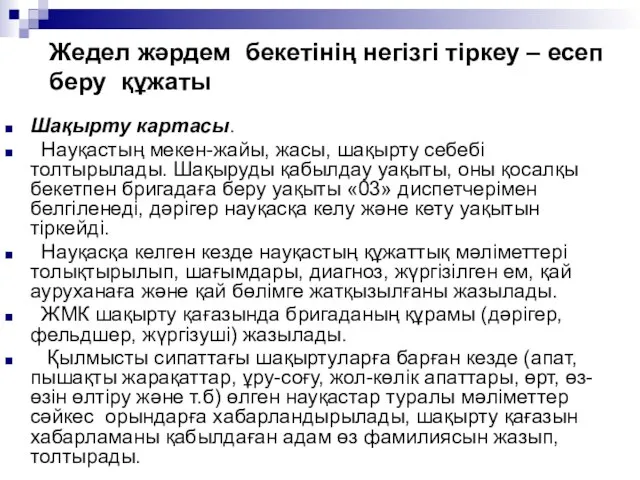 Жедел жәрдем бекетінің негізгі тіркеу – есеп беру құжаты

Шақырту картасы.

Науқастың мекен-жайы, жасы, шақырту себебі толтырылады. Шақыруды қабылдау уақыты, оны қосалқы бекетпен бригадаға беру уақыты «03» диспетчерімен белгіленеді, дәрігер науқасқа келу және кету уақытын тіркейді.

Науқасқа келген кезде науқастың құжаттық мәліметтері толықтырылып, шағымдары, диагноз, жүргізілген ем, қай ауруханаға және қай бөлімге жатқызылғаны жазылады.

ЖМК шақырту қағазында бригаданың құрамы (дәрігер, фельдшер, жүргізуші) жазылады.

Қылмысты сипаттағы шақыртуларға барған кезде (апат, пышақты жарақаттар, ұру-соғу, жол-көлік апаттары, өрт, өз-өзін өлтіру және т.б) өлген науқастар туралы мәліметтер сәйкес орындарға хабарландырылады, шақырту қағазын хабарламаны қабылдаған адам өз фамилиясын жазып, толтырады.